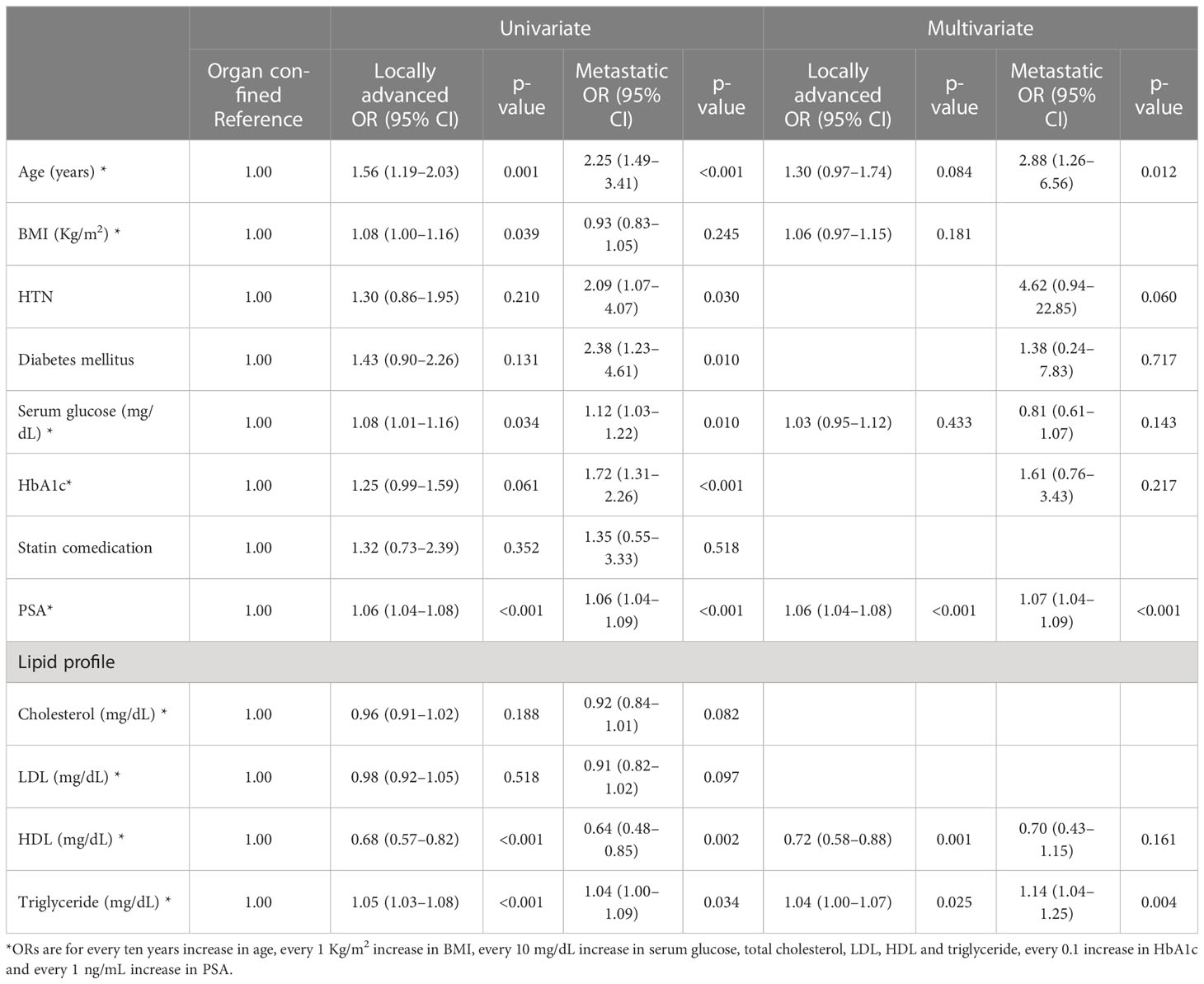 |  |  | Univariate |  |  |  | Multivariate |  |  |  |
|---|---|---|---|---|---|---|---|---|---|
|  | Organ confined Reference | Locally advanced OR (95% CI) | p-value | Metastatic OR (95% CI) | p-value | Locally advanced OR (95% CI) | p-value | Metastatic OR (95% CI) | p-value |
| Age (years) * | 1.00 | 1.56 (1.19–2.03) | 0.001 | 2.25 (1.49–3.41) | <0.001 | 1.30 (0.97–1.74) | 0.084 | 2.88 (1.26–6.56) | 0.012 |
| BMI (Kg/m$^2$) * | 1.00 | 1.08 (1.00–1.16) | 0.039 | 0.93 (0.83–1.05) | 0.245 | 1.06 (0.97–1.15) | 0.181 |  |  |
| HTN | 1.00 | 1.30 (0.86–1.95) | 0.210 | 2.09 (1.07–4.07) | 0.030 |  |  | 4.62 (0.94–22.85) | 0.060 |
| Diabetes mellitus | 1.00 | 1.43 (0.90–2.26) | 0.131 | 2.38 (1.23–4.61) | 0.010 |  |  | 1.38 (0.24–7.83) | 0.717 |
| Serum glucose (mg/dL) * | 1.00 | 1.08 (1.01–1.16) | 0.034 | 1.12 (1.03–1.22) | 0.010 | 1.03 (0.95–1.12) | 0.433 | 0.81 (0.61–1.07) | 0.143 |
| HbA1c* | 1.00 | 1.25 (0.99–1.59) | 0.061 | 1.72 (1.31–2.26) | <0.001 |  |  | 1.61 (0.76–3.43) | 0.217 |
| Statin comedication | 1.00 | 1.32 (0.73–2.39) | 0.352 | 1.35 (0.55–3.33) | 0.518 |  |  |  |  |
| PSA* | 1.00 | 1.06 (1.04–1.08) | <0.001 | 1.06 (1.04–1.09) | <0.001 | 1.06 (1.04–1.08) | <0.001 | 1.07 (1.04–1.09) | <0.001 |
| Lipid profile |  |  |  |  |  |  |  |  |  |
| Cholesterol (mg/dL) * | 1.00 | 0.96 (0.91–1.02) | 0.188 | 0.92 (0.84–1.01) | 0.082 |  |  |  |  |
| LDL (mg/dL) * | 1.00 | 0.98 (0.92–1.05) | 0.518 | 0.91 (0.82–1.02) | 0.097 |  |  |  |  |
| HDL (mg/dL) * | 1.00 | 0.68 (0.57–0.82) | <0.001 | 0.64 (0.48–0.85) | 0.002 | 0.72 (0.58–0.88) | 0.001 | 0.70 (0.43–1.15) | 0.161 |
| Triglyceride (mg/dL) * | 1.00 | 1.05 (1.03–1.08) | <0.001 | 1.04 (1.00–1.09) | 0.034 | 1.04 (1.00–1.07) | 0.025 | 1.14 (1.04–1.25) | 0.004 |

*ORs are for every ten years increase in age, every 1 Kg/m$^2$ increase in BMI, every 10 mg/dL increase in serum glucose, total cholesterol, LDL, HDL and triglyceride, every 0.1 increase in HbA1c and every 1 ng/mL increase in PSA.